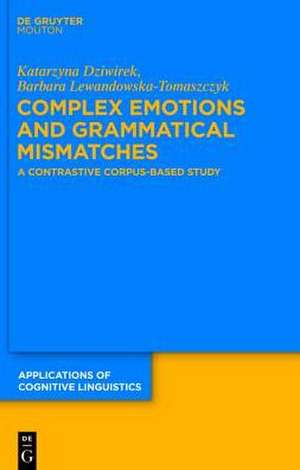 DE GRUYTER
MOUTON

Katarzyna Dziwirek,
Barbara Lewandowska-Tomaszczyk

COMPLEX EMOTIONS AND GRAMMATICAL MISMATCHES

A CONTRASTIVE CORPUS-BASED STUDY

APPLICATIONS OF COGNITIVE LINGUISTICS

DE
G